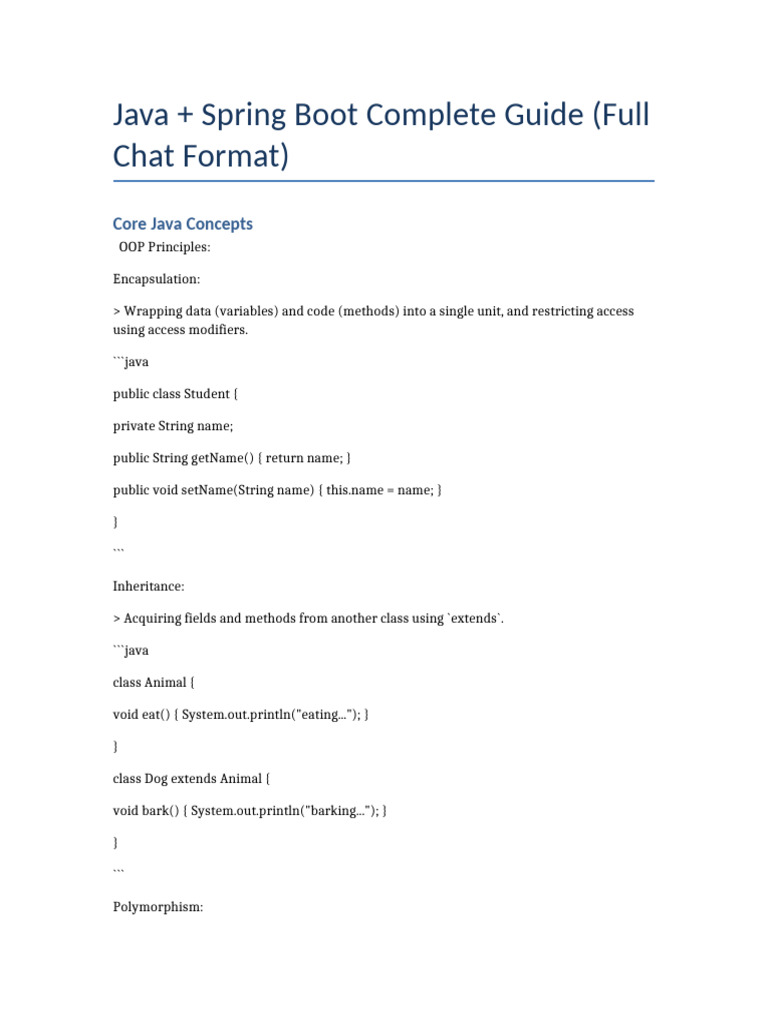 Java + Spring Boot Complete Guide (Full Chat Format)

Core Java Concepts

OOP Principles:

Encapsulation:

> Wrapping data (variables) and code (methods) into a single unit, and restricting access using access modifiers.

```java

public class Student {

private String name;

public String getName() { return name; }

public void setName(String name) { this.name = name; }

}

```

Inheritance:

> Acquiring fields and methods from another class using `extends`.

```java

class Animal {

void eat() { System.out.println("eating..."); }

}

class Dog extends Animal {

void bark() { System.out.println("barking..."); }

}

```

Polymorphism: